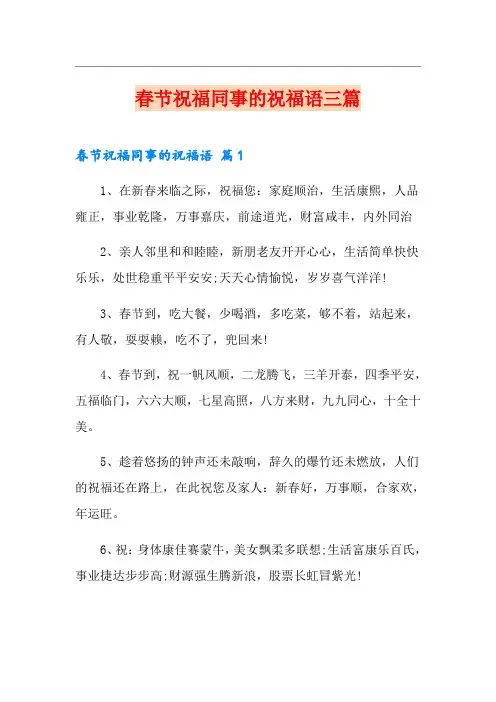 春节祝福同事的祝福语三篇

春节祝福同事的祝福语 篇1

1、在新春来临之际，祝福您：家庭顺治，生活康熙，人品雍正，事业乾隆，万事嘉庆，前途道光，财富咸丰，内外同治

2、亲人邻里和和睦睦，新朋老友开开心心，生活简单快快乐乐，处世稳重平平安安;天天心情愉悦，岁岁喜气洋洋!

3、春节到，吃大餐，少喝酒，多吃菜，够不着，站起来，有人敬，耍耍赖，吃不了，兜回来!

4、春节到，祝一帆风顺，二龙腾飞，三羊开泰，四季平安，五福临门，六六大顺，七星高照，八方来财，九九同心，十全十美。

5、趁着悠扬的钟声还未敲响，辞久的爆竹还未燃放，人们的祝福还在路上，在此祝您及家人：新春好，万事顺，合家欢，年运旺。

6、祝：身体康佳赛蒙牛，美女飘柔多联想;生活富康乐百氏，事业捷达步步高;财源强生腾新浪，股票长虹冒紫光!